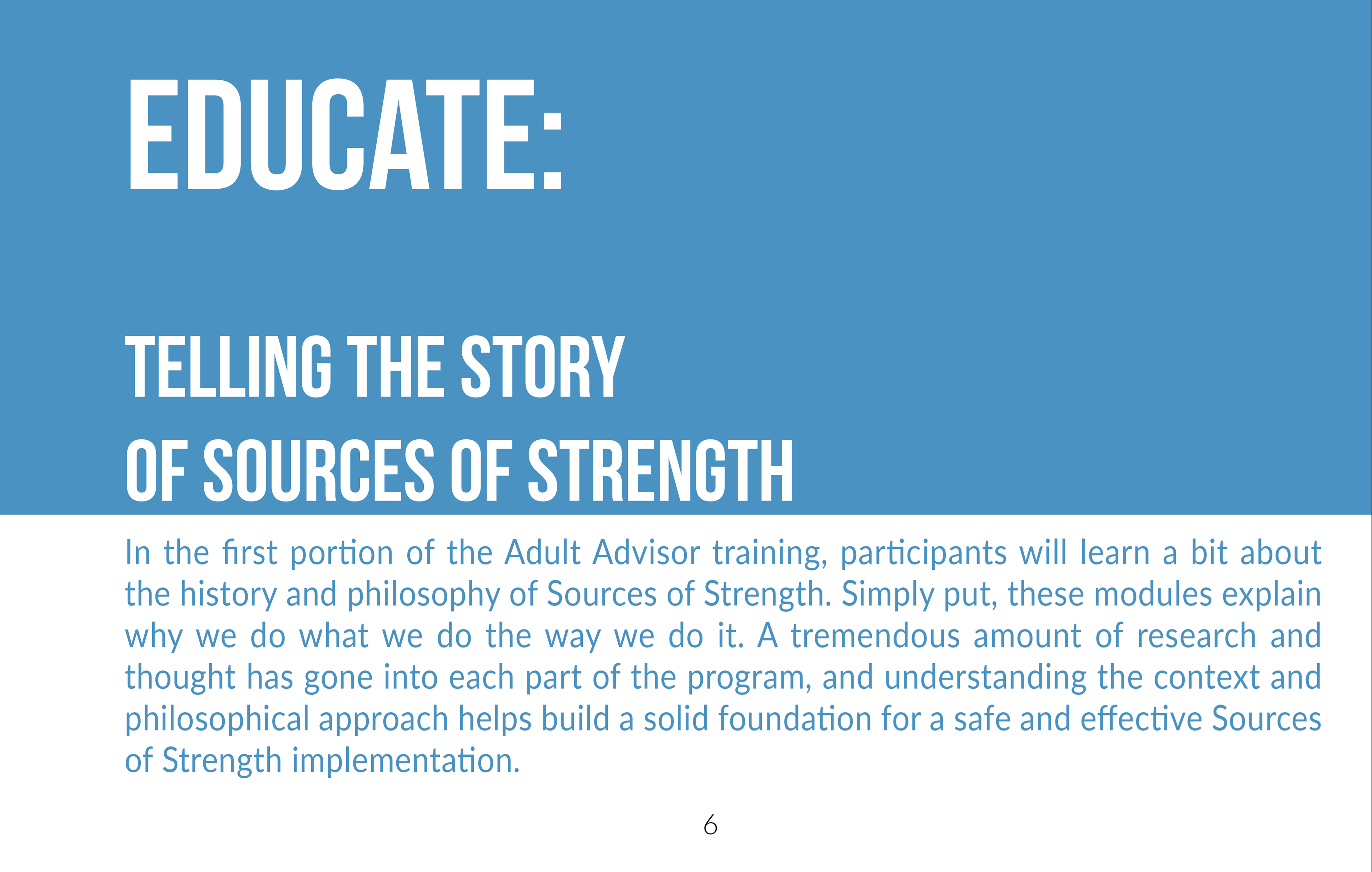 EDUCATE:

TELLING THE STORY OF SOURCES OF STRENGTH

In the first portion of the Adult Advisor training, participants will learn a bit about the history and philosophy of Sources of Strength. Simply put, these modules explain why we do what we do the way we do it. A tremendous amount of research and thought has gone into each part of the program, and understanding the context and philosophical approach helps build a solid foundation for a safe and effective Sources of Strength implementation.

6